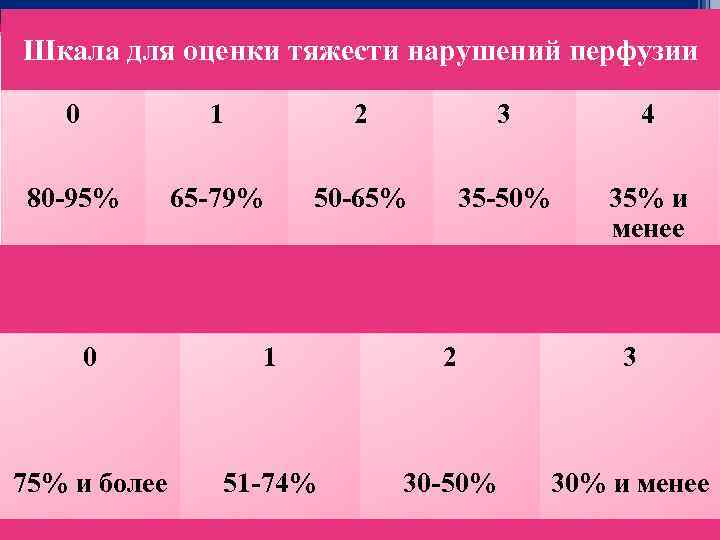 Шкала для оценки тяжести нарушений перфузии

| 0 | 1 | 2 | 3 | 4 |
|---|---|---|---|---|
| 80-95% | 65-79% | 50-65% | 35-50% | 35% и менее |

| 0 | 1 | 2 | 3 |
|---|---|---|---|
| 75% и более | 51-74% | 30-50% | 30% и менее |